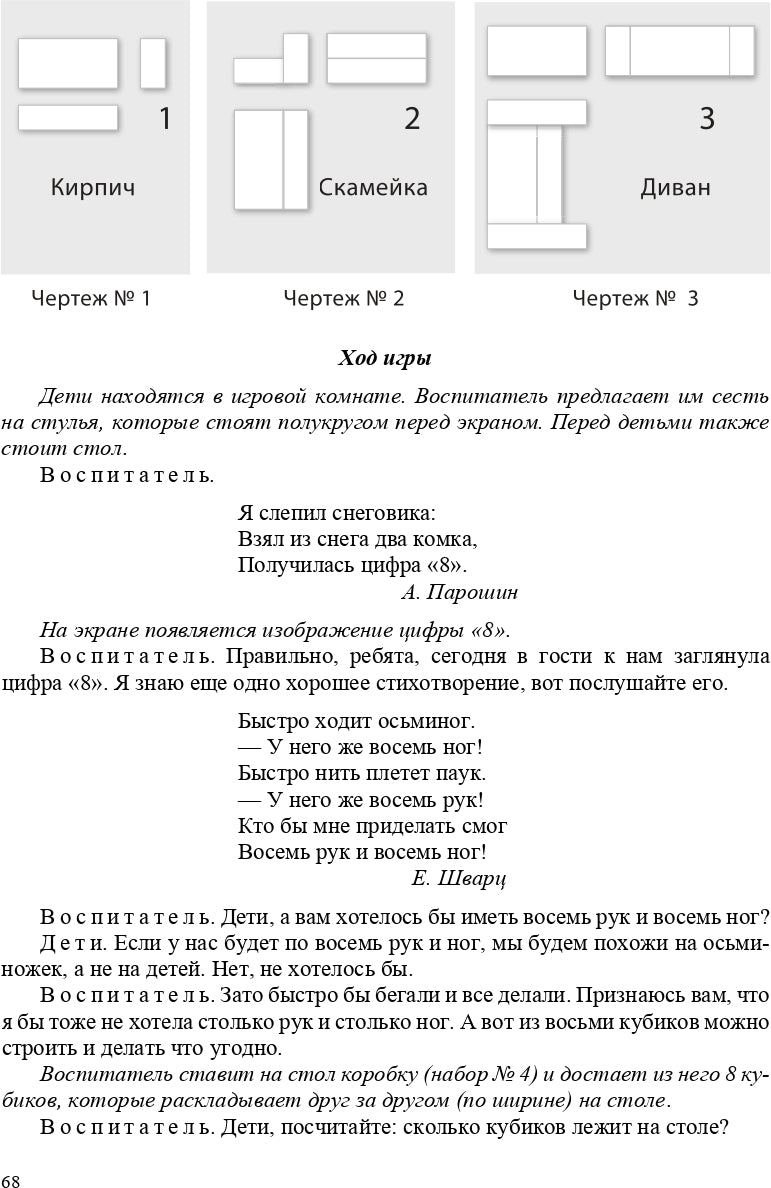 1
Кирпич

2
Скамейка

3
Диван

Чертеж № 1

Чертеж № 2

Чертеж № 3

Ход игры

Дети находятся в игровой комнате. Воспитатель предлагает им сесть на стулья, которые стоят полукругом перед экраном. Перед детьми также стоит стол.

Воспитатель.

Я слепил снеговика:
Взял из снега два комка,
Получилась цифра «8».
А. Парошин

На экране появляется изображение цифры «8».

Воспитатель. Правильно, ребята, сегодня в гости к нам заглянула цифра «8». Я знаю еще одно хорошее стихотворение, вот послушайте его.

Быстро ходит осьминог.
— У него же восемь ног!
Быстро нить плетет паук.
— У него же восемь рук!
Кто бы мне приделать смог
Восемь рук и восемь ног!
Е. Шварц

Воспитатель. Дети, а вам хотелось бы иметь восемь рук и восемь ног?

Дети. Если у нас будет по восемь рук и ног, мы будем похожи на осьминожек, а не на детей. Нет, не хотелось бы.

Воспитатель. Зато быстро бы бегали и все делали. Признаюсь вам, что я бы тоже не хотела столько рук и столько ног. А вот из восьми кубиков можно строить и делать что угодно.

Воспитатель ставит на стол коробку (набор № 4) и достает из него 8 кубиков, которые раскладывает друг за другом (по ширине) на столе.

Воспитатель. Дети, посчитайте: сколько кубиков лежит на столе?

68